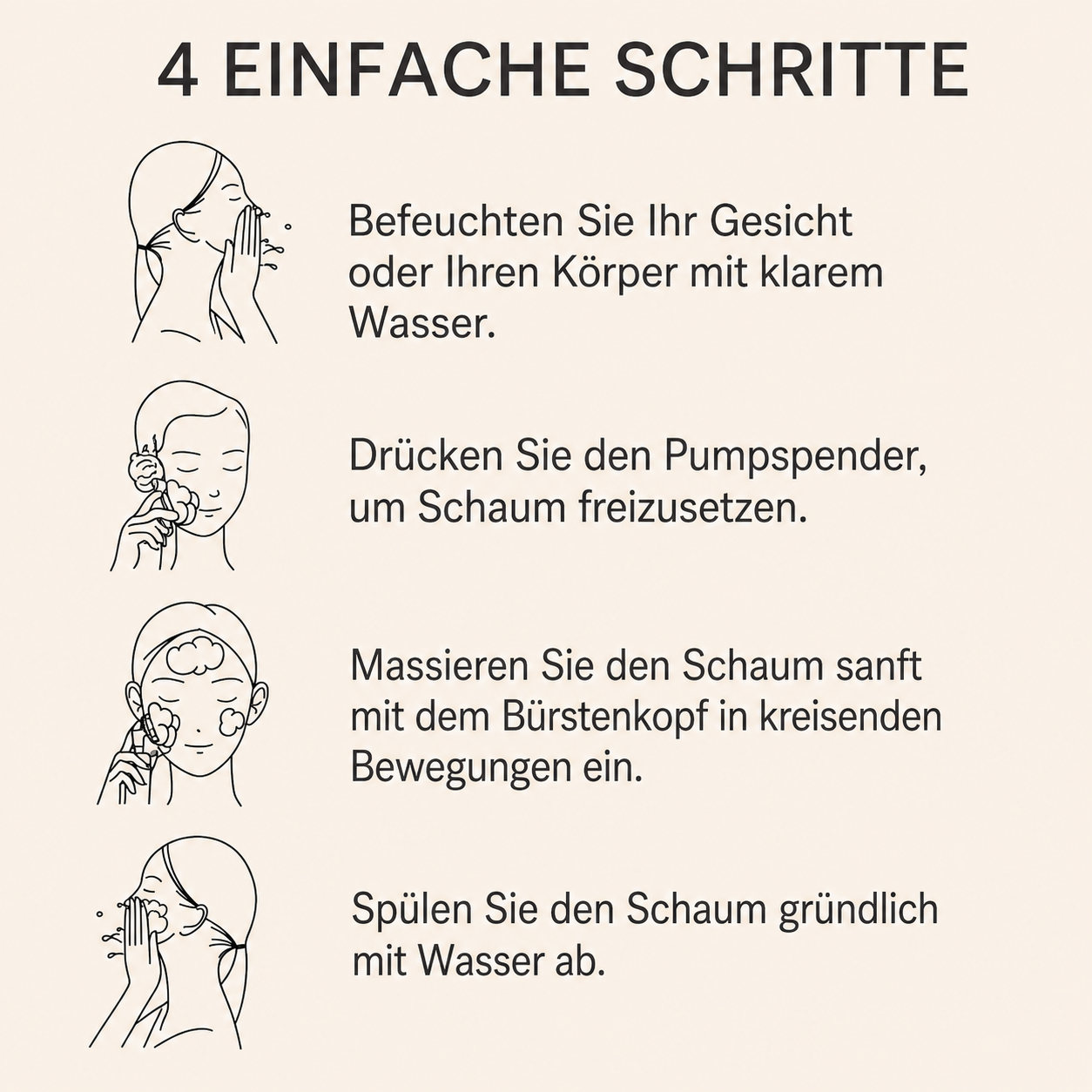 4 EINFACHE SCHRITTE

Befeuchten Sie Ihr Gesicht oder Ihren Körper mit klarem Wasser.

Drücken Sie den Pumpspender, um Schaum freizusetzen.

Massieren Sie den Schaum sanft mit dem Bürstenkopf in kreisenden Bewegungen ein.

Spülen Sie den Schaum gründlich mit Wasser ab.